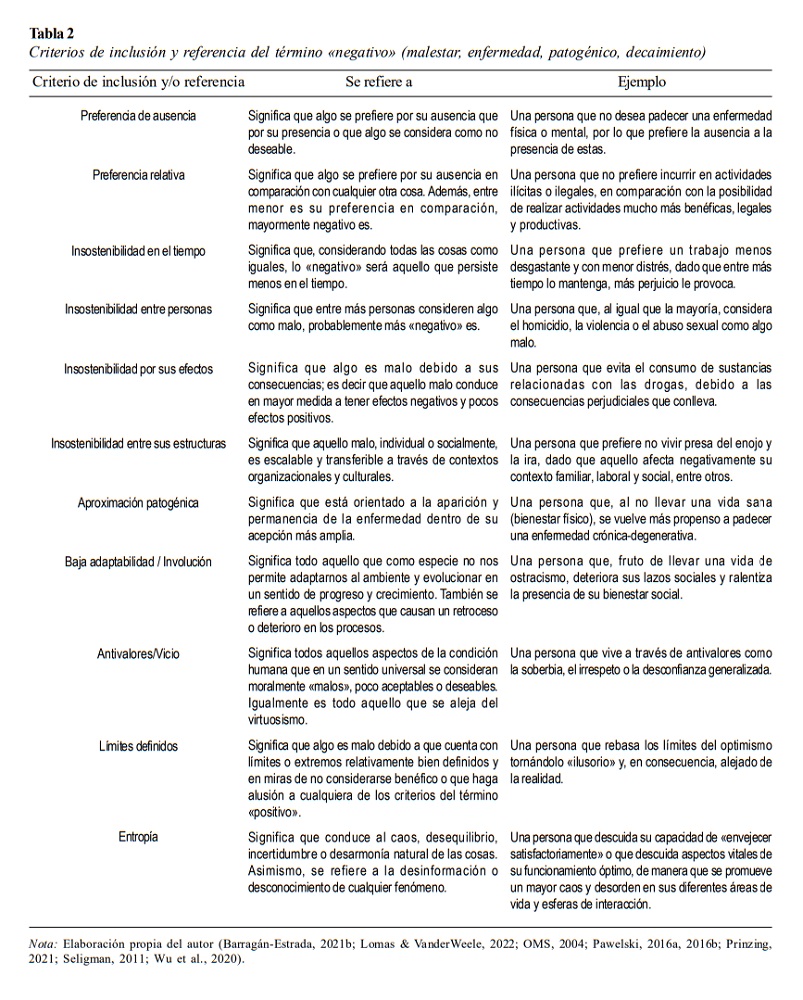 **Tabla 2**
*Criterios de inclusión y referencia del término «negativo» (malestar, enfermedad, patogénico, decaimiento)*

| Criterio de inclusión y/o referencia | Se refiere a | Ejemplo |
|---|---|---|
| Preferencia de ausencia | Significa que algo se prefiere por su ausencia que por su presencia o que algo se considera como no deseable. | Una persona que no desea padecer una enfermedad física o mental, por lo que prefiere la ausencia a la presencia de estas. |
| Preferencia relativa | Significa que algo se prefiere por su ausencia en comparación con cualquier otra cosa. Además, entre menor es su preferencia en comparación, mayormente negativo es. | Una persona que no prefiere incurrir en actividades ilícitas o ilegales, en comparación con la posibilidad de realizar actividades mucho más benéficas, legales y productivas. |
| Insostenibilidad en el tiempo | Significa que, considerando todas las cosas como iguales, lo «negativo» será aquello que persiste menos en el tiempo. | Una persona que prefiere un trabajo menos desgastante y con menor distrés, dado que entre más tiempo lo mantenga, más perjuicio le provoca. |
| Insostenibilidad entre personas | Significa que entre más personas consideren algo como malo, probablemente más «negativo» es. | Una persona que, al igual que la mayoría, considera el homicidio, la violencia o el abuso sexual como algo malo. |
| Insostenibilidad por sus efectos | Significa que algo es malo debido a sus consecuencias; es decir que aquello malo conduce en mayor medida a tener efectos negativos y pocos efectos positivos. | Una persona que evita el consumo de sustancias relacionadas con las drogas, debido a las consecuencias perjudiciales que conlleva. |
| Insostenibilidad entre sus estructuras | Significa que aquello malo, individual o socialmente, es escalable y transferible a través de contextos organizacionales y culturales. | Una persona que prefiere no vivir presa del enojo y la ira, dado que aquello afecta negativamente su contexto familiar, laboral y social, entre otros. |
| Aproximación patogénica | Significa que está orientado a la aparición y permanencia de la enfermedad dentro de su acepción más amplia. | Una persona que, al no llevar una vida sana (bienestar físico), se vuelve más propenso a padecer una enfermedad crónica-degenerativa. |
| Baja adaptabilidad / Involución | Significa todo aquello que como especie no nos permite adaptarnos al ambiente y evolucionar en un sentido de progreso y crecimiento. También se refiere a aquellos aspectos que causan un retroceso o deterioro en los procesos. | Una persona que, fruto de llevar una vida de ostracismo, deteriora sus lazos sociales y ralentiza la presencia de su bienestar social. |
| Antivalores/Vicio | Significa todos aquellos aspectos de la condición humana que en un sentido universal se consideran moralmente «malos», poco aceptables o deseables. Igualmente es todo aquello que se aleja del virtuosismo. | Una persona que vive a través de antivalores como la soberbia, el irrespeto o la desconfianza generalizada. |
| Límites definidos | Significa que algo es malo debido a que cuenta con límites o extremos relativamente bien definidos y en miras de no considerarse benéfico o que haga alusión a cualquiera de los criterios del término «positivo». | Una persona que rebasa los límites del optimismo tornándolo «ilusorio» y, en consecuencia, alejado de la realidad. |
| Entropía | Significa que conduce al caos, desequilibrio, incertidumbre o desarmonía natural de las cosas. Asimismo, se refiere a la desinformación o desconocimiento de cualquier fenómeno. | Una persona que descuida su capacidad de «envejecer satisfactoriamente» o que descuida aspectos vitales de su funcionamiento óptimo, de manera que se promueve un mayor caos y desorden en sus diferentes áreas de vida y esferas de interacción. |

*Nota:* Elaboración propia del autor (Barragán-Estrada, 2021b; Lomas & VanderWeele, 2022; OMS, 2004; Pawelski, 2016a, 2016b; Prinzing, 2021; Seligman, 2011; Wu et al., 2020).